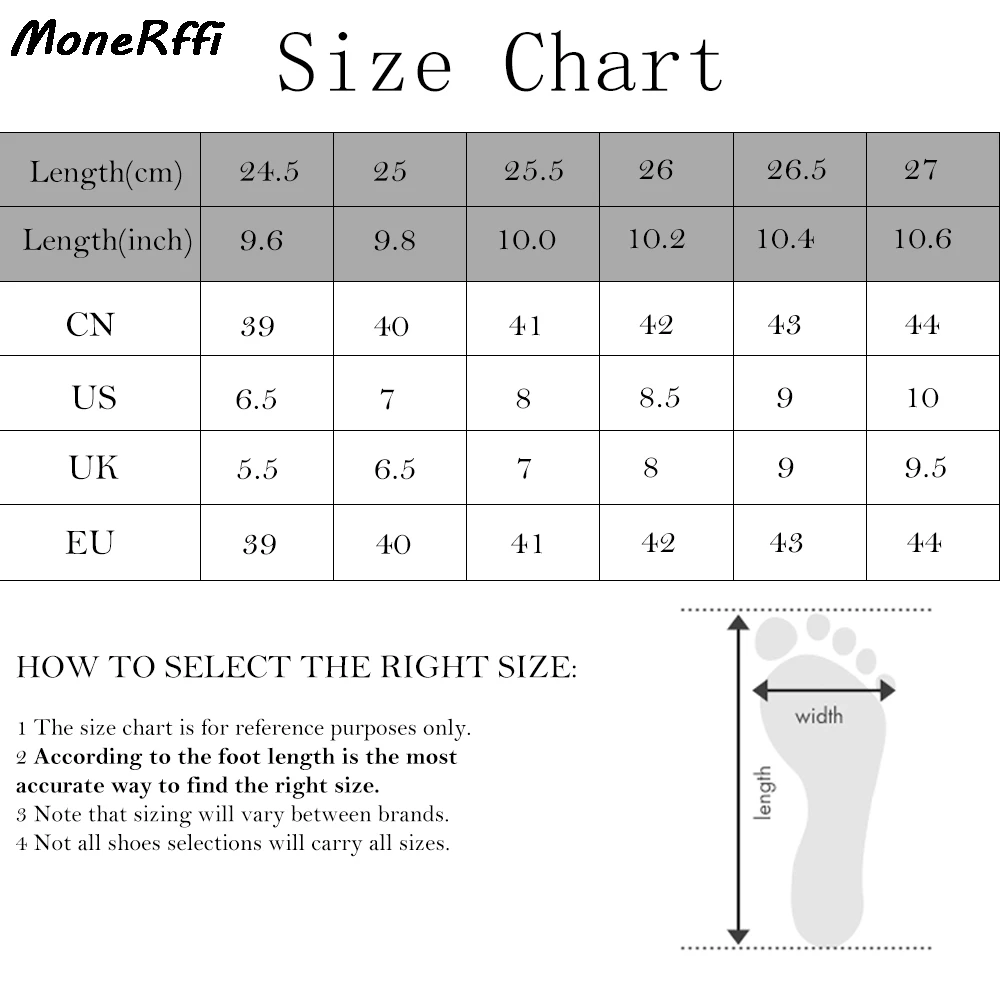 MoneRffi

Size Chart

| Length(cm) | 24.5 | 25 | 25.5 | 26 | 26.5 | 27 |
|---|---|---|---|---|---|---|
| Length(inch) | 9.6 | 9.8 | 10.0 | 10.2 | 10.4 | 10.6 |
| CN | 39 | 40 | 41 | 42 | 43 | 44 |
| US | 6.5 | 7 | 8 | 8.5 | 9 | 10 |
| UK | 5.5 | 6.5 | 7 | 8 | 9 | 9.5 |
| EU | 39 | 40 | 41 | 42 | 43 | 44 |

HOW TO SELECT THE RIGHT SIZE:

1 The size chart is for reference purposes only.
2 According to the foot length is the most accurate way to find the right size.
3 Note that sizing will vary between brands.
4 Not all shoes selections will carry all sizes.

width

length